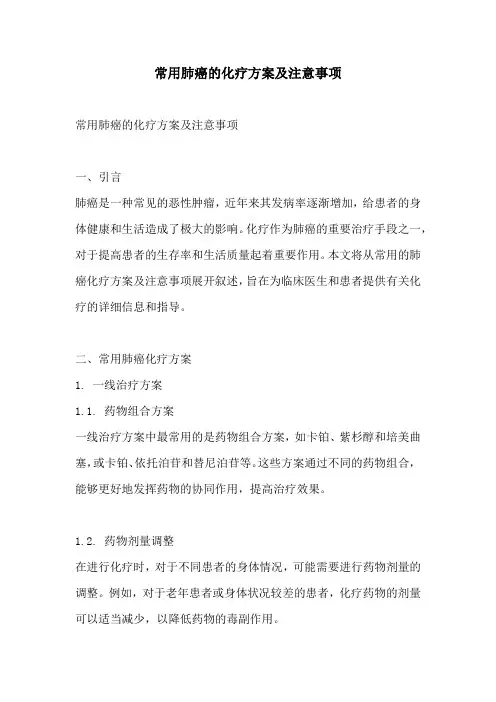 常用肺癌的化疗方案及注意事项

常用肺癌的化疗方案及注意事项

一、引言
肺癌是一种常见的恶性肿瘤，近年来其发病率逐渐增加，给患者的身体健康和生活造成了极大的影响。化疗作为肺癌的重要治疗手段之一，对于提高患者的生存率和生活质量起着重要作用。本文将从常用的肺癌化疗方案及注意事项展开叙述，旨在为临床医生和患者提供有关化疗的详细信息和指导。

二、常用肺癌化疗方案
1. 一线治疗方案
1.1. 药物组合方案
一线治疗方案中最常用的是药物组合方案，如卡铂、紫杉醇和培美曲塞，或卡铂、依托泊苷和替尼泊苷等。这些方案通过不同的药物组合，能够更好地发挥药物的协同作用，提高治疗效果。

1.2. 药物剂量调整
在进行化疗时，对于不同患者的身体情况，可能需要进行药物剂量的调整。例如，对于老年患者或身体状况较差的患者，化疗药物的剂量可以适当减少，以降低药物的毒副作用。